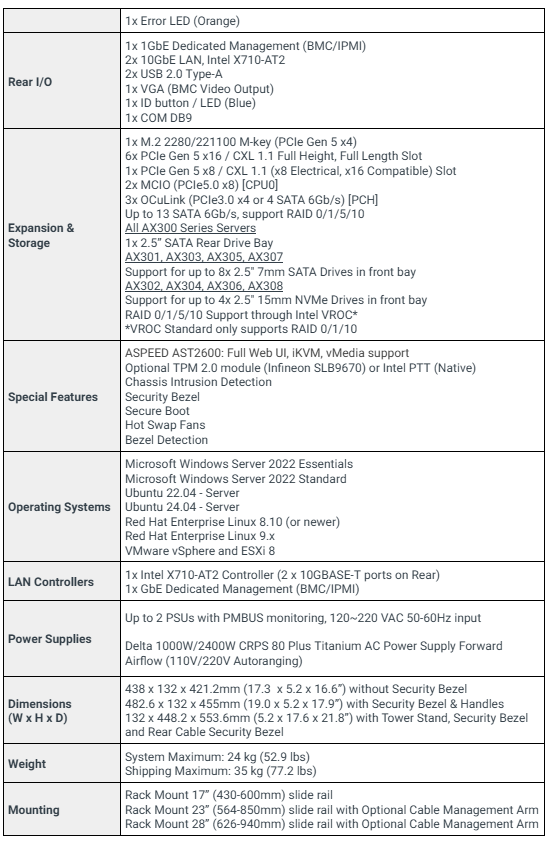 | | |
|---|---|
| | 1x Error LED (Orange) |
| Rear I/O | 1x 1GbE Dedicated Management (BMC/IPMI)<br>2x 10GbE LAN, Intel X710-AT2<br>2x USB 2.0 Type-A<br>1x VGA (BMC Video Output)<br>1x ID button / LED (Blue)<br>1x COM DB9 |
| Expansion & Storage | 1x M.2 2280/221100 M-key (PCIe Gen 5 x4)<br>6x PCIe Gen 5 x16 / CXL 1.1 Full Height, Full Length Slot<br>1x PCIe Gen 5 x8 / CXL 1.1 (x8 Electrical, x16 Compatible) Slot<br>2x MCIO (PCIe5.0 x8) [CPU0]<br>3x OCuLink (PCIe3.0 x4 or 4 SATA 6Gb/s) [PCH]<br>Up to 13 SATA 6Gb/s, support RAID 0/1/5/10<br>All AX300 Series Servers<br>1x 2.5" SATA Rear Drive Bay<br>AX301, AX303, AX305, AX307<br>Support for up to 8x 2.5" 7mm SATA Drives in front bay<br>AX302, AX304, AX306, AX308<br>Support for up to 4x 2.5" 15mm NVMe Drives in front bay<br>RAID 0/1/5/10 Support through Intel VROC*<br>*VROC Standard only supports RAID 0/1/10 |
| Special Features | ASPEED AST2600: Full Web UI, iKVM, vMedia support<br>Optional TPM 2.0 module (Infineon SLB9670) or Intel PTT (Native)<br>Chassis Intrusion Detection<br>Security Bezel<br>Secure Boot<br>Hot Swap Fans<br>Bezel Detection |
| Operating Systems | Microsoft Windows Server 2022 Essentials<br>Microsoft Windows Server 2022 Standard<br>Ubuntu 22.04 - Server<br>Ubuntu 24.04 - Server<br>Red Hat Enterprise Linux 8.10 (or newer)<br>Red Hat Enterprise Linux 9.x<br>VMware vSphere and ESXi 8 |
| LAN Controllers | 1x Intel X710-AT2 Controller (2 x 10GBASE-T ports on Rear)<br>1x GbE Dedicated Management (BMC/IPMI) |
| Power Supplies | Up to 2 PSUs with PMBUS monitoring, 120~220 VAC 50-60Hz input<br><br>Delta 1000W/2400W CRPS 80 Plus Titanium AC Power Supply Forward Airflow (110V/220V Autoranging) |
| Dimensions (W x H x D) | 438 x 132 x 421.2mm (17.3 x 5.2 x 16.6") without Security Bezel<br>482.6 x 132 x 455mm (19.0 x 5.2 x 17.9") with Security Bezel & Handles<br>132 x 448.2 x 553.6mm (5.2 x 17.6 x 21.8") with Tower Stand, Security Bezel and Rear Cable Security Bezel |
| Weight | System Maximum: 24 kg (52.9 lbs)<br>Shipping Maximum: 35 kg (77.2 lbs) |
| Mounting | Rack Mount 17" (430-600mm) slide rail<br>Rack Mount 23" (564-850mm) slide rail with Optional Cable Management Arm<br>Rack Mount 28" (626-940mm) slide rail with Optional Cable Management Arm |